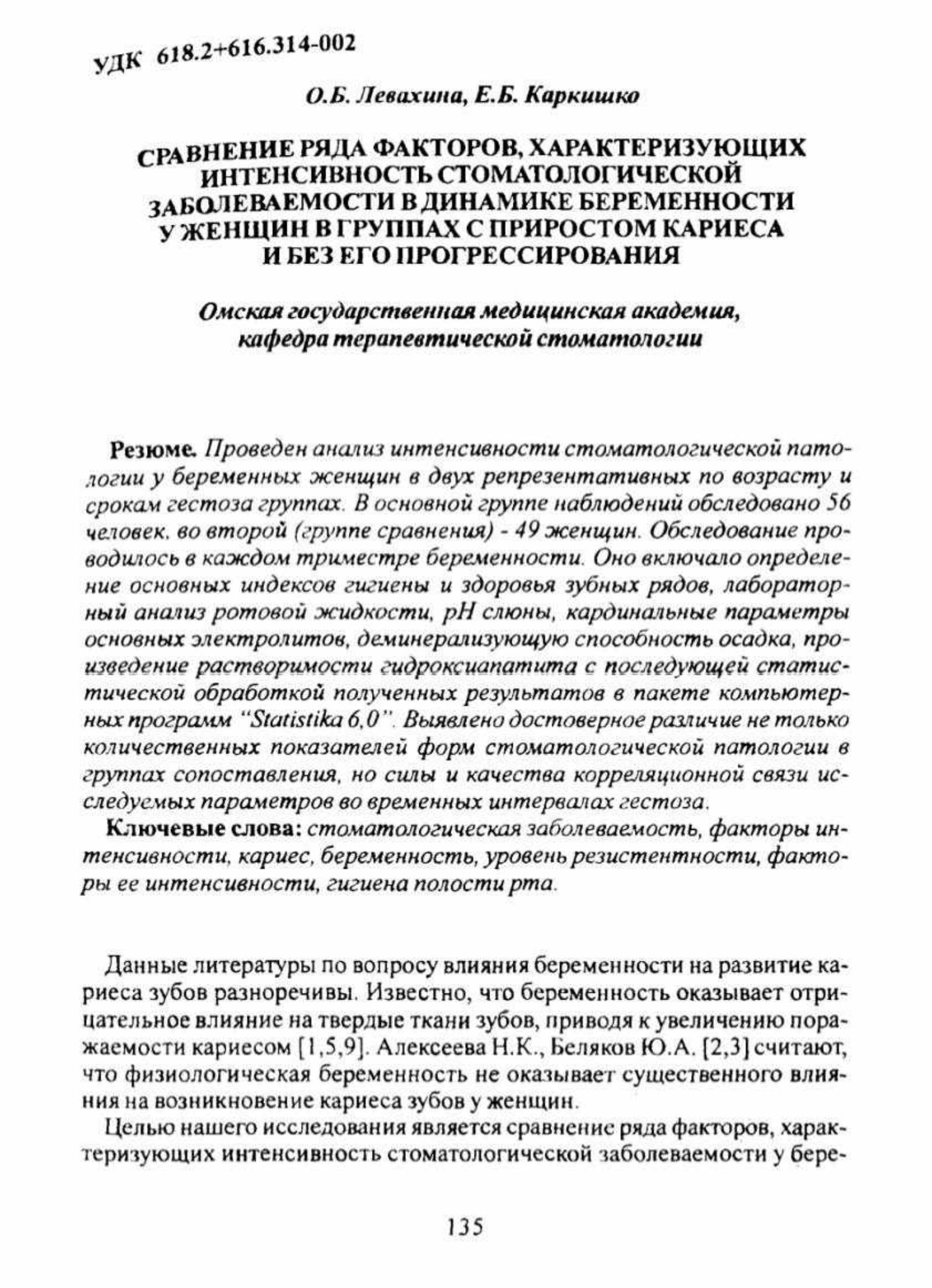 УДК 618.2+616.314-002

О.Б. Левахина, Е.Б. Каркишко

СРАВНЕНИЕ РЯДА ФАКТОРОВ, ХАРАКТЕРИЗУЮЩИХ ИНТЕНСИВНОСТЬ СТОМАТОЛОГИЧЕСКОЙ ЗАБОЛЕВАЕМОСТИ В ДИНАМИКЕ БЕРЕМЕННОСТИ У ЖЕНЩИН В ГРУППАХ С ПРИРОСТОМ КАРИЕСА И БЕЗ ЕГО ПРОГРЕССИРОВАНИЯ

Омская государственная медицинская академия, кафедра терапевтической стоматологии

Резюме. Проведен анализ интенсивности стоматологической патологии у беременных женщин в двух репрезентативных по возрасту и срокам гестоза группах. В основной группе наблюдений обследовано 56 человек, во второй (группе сравнения) - 49 женщин. Обследование проводилось в каждом триместре беременности. Оно включало определение основных индексов гигиены и здоровья зубных рядов, лабораторный анализ ротовой жидкости, pH слюны, кардинальные параметры основных электролитов, деминерализующую способность осадка, произведение растворимости гидроксиапатита с последующей статистической обработкой полученных результатов в пакете компьютерных программ "Statistika 6,0". Выявлено достоверное различие не только количественных показателей форм стоматологической патологии в группах сопоставления, но силы и качества корреляционной связи исследуемых параметров во временных интервалах гестоза.

Ключевые слова: стоматологическая заболеваемость, факторы интенсивности, кариес, беременность, уровень резистентности, факторы ее интенсивности, гигиена полости рта.

Данные литературы по вопросу влияния беременности на развитие кариеса зубов разноречивы. Известно, что беременность оказывает отрицательное влияние на твердые ткани зубов, приводя к увеличению поражаемости кариесом [1,5,9]. Алексеева Н.К., Беляков Ю.А. [2,3] считают, что физиологическая беременность не оказывает существенного влияния на возникновение кариеса зубов у женщин.

Целью нашего исследования является сравнение ряда факторов, характеризующих интенсивность стоматологической заболеваемости у бере-

135